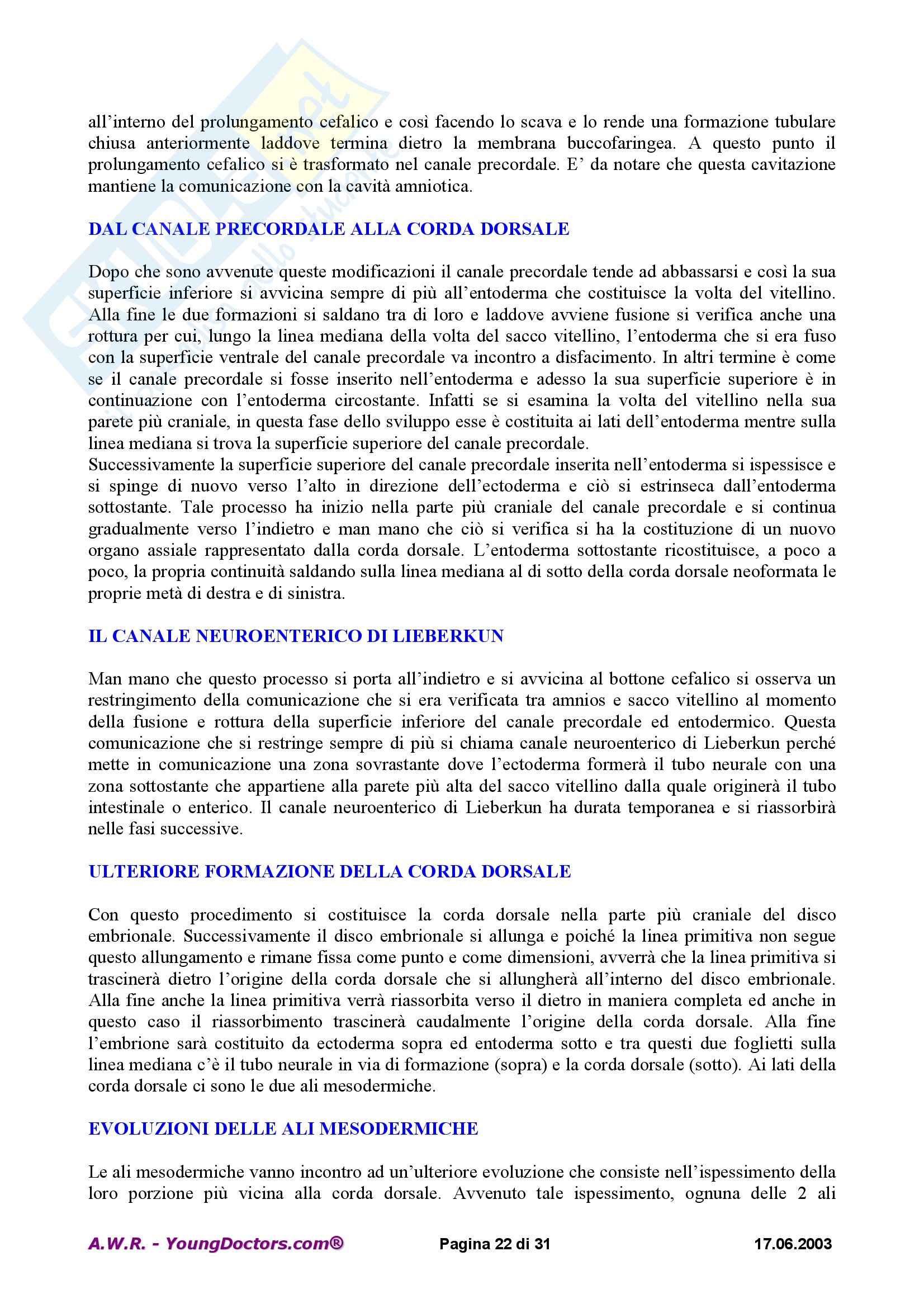 all'interno del prolungamento cefalico e così facendo lo scava e lo rende una formazione tubulare chiusa anteriormente laddove termina dietro la membrana buccofaringea. A questo punto il prolungamento cefalico si è trasformato nel canale precordale. E' da notare che questa cavitazione mantiene la comunicazione con la cavità amniotica.

DAL CANALE PRECORDALE ALLA CORDA DORSALE

Dopo che sono avvenute queste modificazioni il canale precordale tende ad abbassarsi e così la sua superficie inferiore si avvicina sempre di più all'entoderma che costituisce la volta del vitellino. Alla fine le due formazioni si saldano tra di loro e laddove avviene fusione si verifica anche una rottura per cui, lungo la linea mediana della volta del sacco vitellino, l'entoderma che si era fuso con la superficie ventrale del canale precordale va incontro a disfacimento. In altri termine è come se il canale precordale si fosse inserito nell'entoderma e adesso la sua superficie superiore è in continuazione con l'entoderma circostante. Infatti se si esamina la volta del vitellino nella sua parete più craniale, in questa fase dello sviluppo esse è costituita ai lati dell'entoderma mentre sulla linea mediana si trova la superficie superiore del canale precordale.
Successivamente la superficie superiore del canale precordale inserita nell'entoderma si ispessisce e si spinge di nuovo verso l'alto in direzione dell'ectoderma e ciò si estrinseca dall'entoderma sottostante. Tale processo ha inizio nella parte più craniale del canale precordale e si continua gradualmente verso l'indietro e man mano che ciò si verifica si ha la costituzione di un nuovo organo assiale rappresentato dalla corda dorsale. L'entoderma sottostante ricostituisce, a poco a poco, la propria continuità saldando sulla linea mediana al di sotto della corda dorsale neoformata le proprie metà di destra e di sinistra.

IL CANALE NEUROENTERICO DI LIEBERKUN

Man mano che questo processo si porta all'indietro e si avvicina al bottone cefalico si osserva un restringimento della comunicazione che si era verificata tra amnios e sacco vitellino al momento della fusione e rottura della superficie inferiore del canale precordale ed entodermico. Questa comunicazione che si restringe sempre di più si chiama canale neuroenterico di Lieberkun perché mette in comunicazione una zona sovrastante dove l'ectoderma formerà il tubo neurale con una zona sottostante che appartiene alla parete più alta del sacco vitellino dalla quale originerà il tubo intestinale o enterico. Il canale neuroenterico di Lieberkun ha durata temporanea e si riassorbirà nelle fasi successive.

ULTERIORE FORMAZIONE DELLA CORDA DORSALE

Con questo procedimento si costituisce la corda dorsale nella parte più craniale del disco embrionale. Successivamente il disco embrionale si allunga e poiché la linea primitiva non segue questo allungamento e rimane fissa come punto e come dimensioni, avverrà che la linea primitiva si trascinerà dietro l'origine della corda dorsale che si allungherà all'interno del disco embrionale. Alla fine anche la linea primitiva verrà riassorbita verso il dietro in maniera completa ed anche in questo caso il riassorbimento trascinerà caudalmente l'origine della corda dorsale. Alla fine l'embrione sarà costituito da ectoderma sopra ed entoderma sotto e tra questi due foglietti sulla linea mediana c'è il tubo neurale in via di formazione (sopra) e la corda dorsale (sotto). Ai lati della corda dorsale ci sono le due ali mesodermiche.

EVOLUZIONI DELLE ALI MESODERMICHE

Le ali mesodermiche vanno incontro ad un'ulteriore evoluzione che consiste nell'ispessimento della loro porzione più vicina alla corda dorsale. Avvenuto tale ispessimento, ognuna delle 2 ali

A.W.R. - YoungDoctors.com® Pagina 22 di 31 17.06.2003